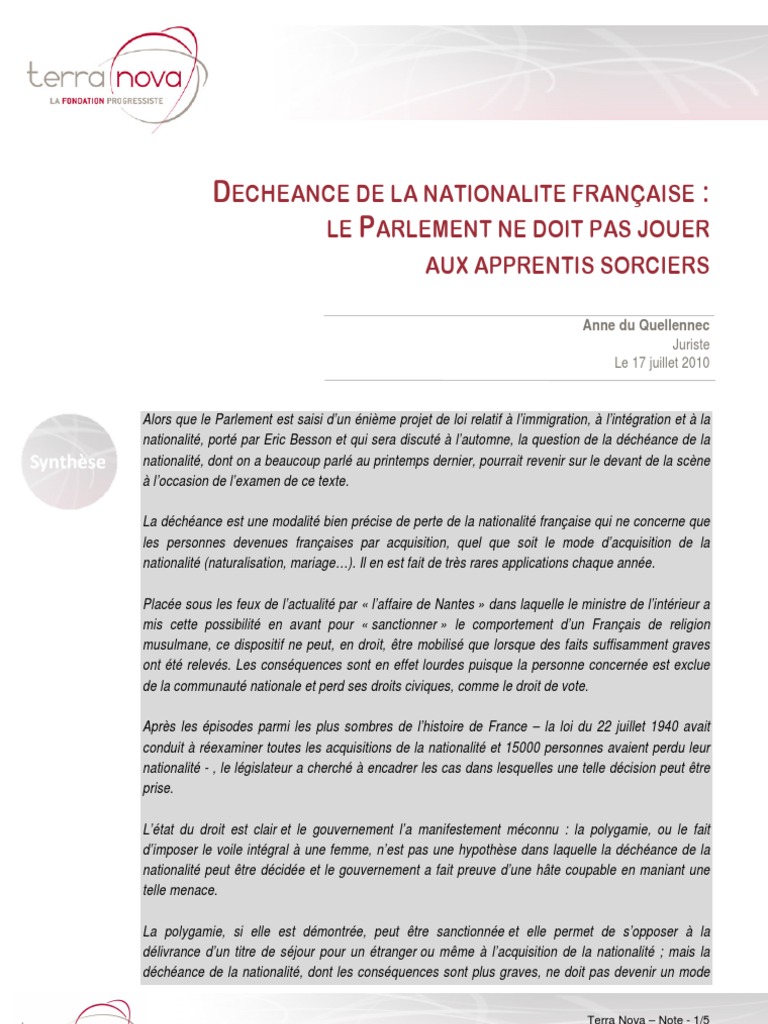 terra nova
LA FONDATION PROGRESSISTE

DECHEANCE DE LA NATIONALITE FRANÇAISE : LE PARLEMENT NE DOIT PAS JOUER AUX APPRENTIS SORCIERS

Anne du Quellennec
Juriste
Le 17 juillet 2010

Synthèse

Alors que le Parlement est saisi d'un énième projet de loi relatif à l'immigration, à l'intégration et à la nationalité, porté par Eric Besson et qui sera discuté à l'automne, la question de la déchéance de la nationalité, dont on a beaucoup parlé au printemps dernier, pourrait revenir sur le devant de la scène à l'occasion de l'examen de ce texte.

La déchéance est une modalité bien précise de perte de la nationalité française qui ne concerne que les personnes devenues françaises par acquisition, quel que soit le mode d'acquisition de la nationalité (naturalisation, mariage…). Il en est fait de très rares applications chaque année.

Placée sous les feux de l'actualité par « l'affaire de Nantes » dans laquelle le ministre de l'intérieur a mis cette possibilité en avant pour « sanctionner » le comportement d'un Français de religion musulmane, ce dispositif ne peut, en droit, être mobilisé que lorsque des faits suffisamment graves ont été relevés. Les conséquences sont en effet lourdes puisque la personne concernée est exclue de la communauté nationale et perd ses droits civiques, comme le droit de vote.

Après les épisodes parmi les plus sombres de l'histoire de France – la loi du 22 juillet 1940 avait conduit à réexaminer toutes les acquisitions de la nationalité et 15000 personnes avaient perdu leur nationalité - , le législateur a cherché à encadrer les cas dans lesquelles une telle décision peut être prise.

L'état du droit est clair et le gouvernement l'a manifestement méconnu : la polygamie, ou le fait d'imposer le voile intégral à une femme, n'est pas une hypothèse dans laquelle la déchéance de la nationalité peut être décidée et le gouvernement a fait preuve d'une hâte coupable en maniant une telle menace.

La polygamie, si elle est démontrée, peut être sanctionnée et elle permet de s'opposer à la délivrance d'un titre de séjour pour un étranger ou même à l'acquisition de la nationalité ; mais la déchéance de la nationalité, dont les conséquences sont plus graves, ne doit pas devenir un mode

Terra Nova – Note - 1/5